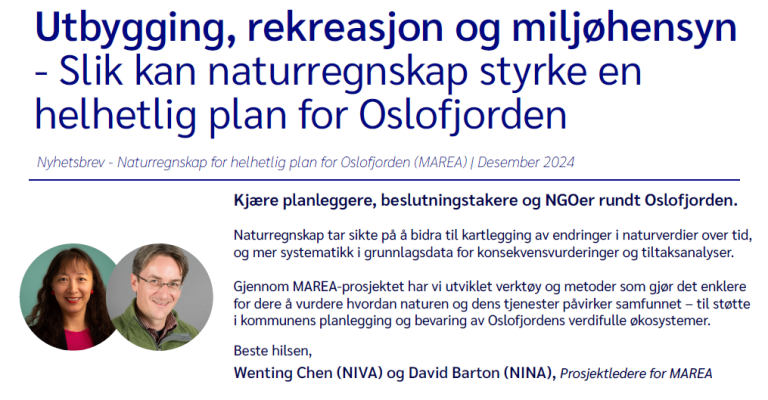 Utbygging, rekreasjon og miljøhensyn - Slik kan naturregnskap styrke en helhetlig plan for Oslofjorden

Nyhetsbrev - Naturregnskap for helhetlig plan for Oslofjorden (MAREA) | Desember 2024

Kjære planleggere, beslutningstakere og NGOer rundt Oslofjorden.

Naturregnskap tar sikte på å bidra til kartlegging av endringer i naturverdier over tid, og mer systematikk i grunnlagsdata for konsekvensvurderinger og tiltaksanalyser.

Gjennom MAREA-prosjektet har vi utviklet verktøy og metoder som gjør det enklere for dere å vurdere hvordan naturen og dens tjenester påvirker samfunnet – til støtte i kommunens planlegging og bevaring av Oslofjordens verdifulle økosystemer.

Beste hilsen,

Wenting Chen (NIVA) og David Barton (NINA), Prosjektledere for MAREA